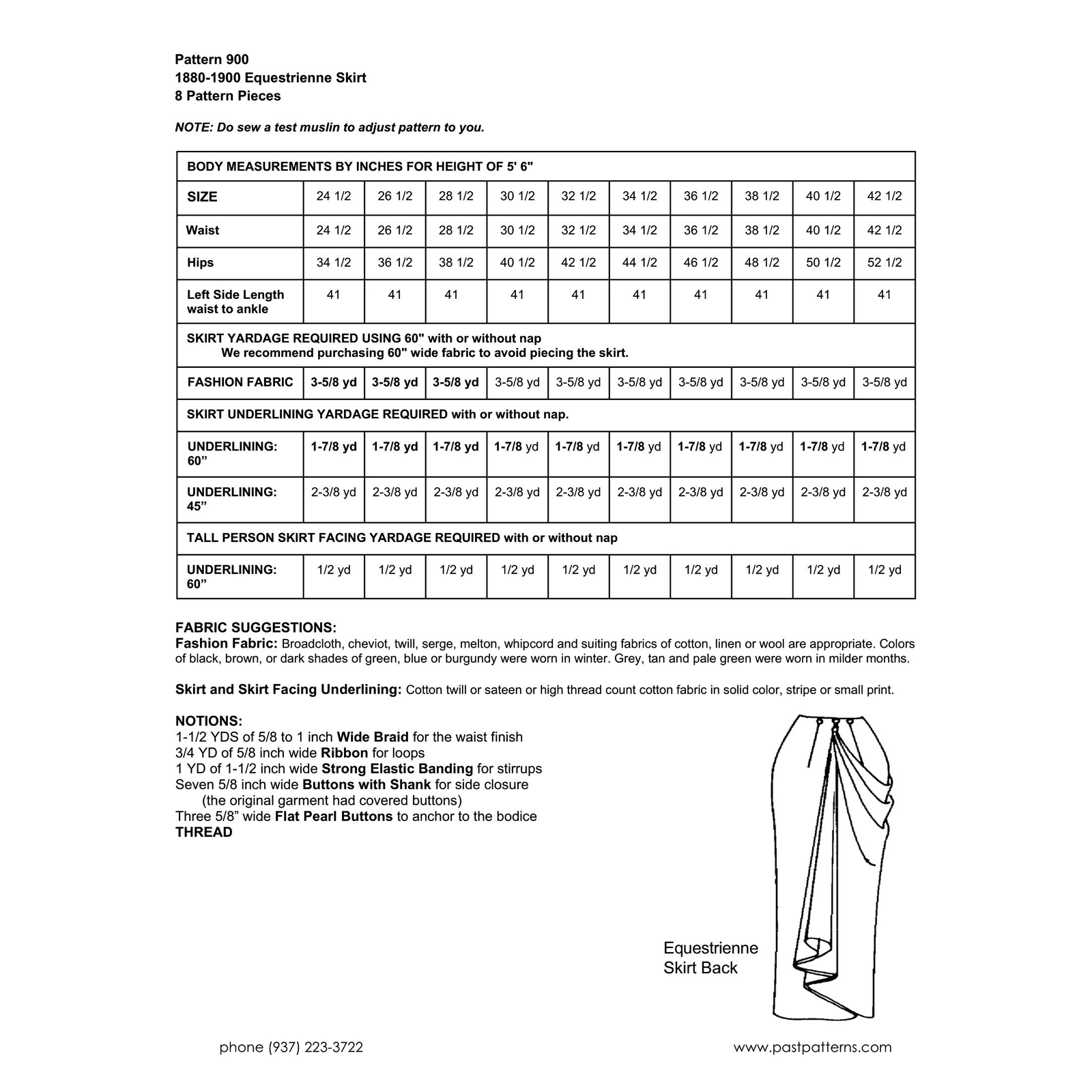 Pattern 900
1880-1900 Equestrienne Skirt
8 Pattern Pieces

NOTE: Do sew a test muslin to adjust pattern to you.

| BODY MEASUREMENTS BY INCHES FOR HEIGHT OF 5' 6" | | | | | | | | | | |
|---|---|---|---|---|---|---|---|---|---|---|
| SIZE | 24 1/2 | 26 1/2 | 28 1/2 | 30 1/2 | 32 1/2 | 34 1/2 | 36 1/2 | 38 1/2 | 40 1/2 | 42 1/2 |
| Waist | 24 1/2 | 26 1/2 | 28 1/2 | 30 1/2 | 32 1/2 | 34 1/2 | 36 1/2 | 38 1/2 | 40 1/2 | 42 1/2 |
| Hips | 34 1/2 | 36 1/2 | 38 1/2 | 40 1/2 | 42 1/2 | 44 1/2 | 46 1/2 | 48 1/2 | 50 1/2 | 52 1/2 |
| Left Side Length waist to ankle | 41 | 41 | 41 | 41 | 41 | 41 | 41 | 41 | 41 | 41 |
| SKIRT YARDAGE REQUIRED USING 60" with or without nap We recommend purchasing 60" wide fabric to avoid piecing the skirt. | | | | | | | | | | |
| FASHION FABRIC | 3-5/8 yd | 3-5/8 yd | 3-5/8 yd | 3-5/8 yd | 3-5/8 yd | 3-5/8 yd | 3-5/8 yd | 3-5/8 yd | 3-5/8 yd | 3-5/8 yd |
| SKIRT UNDERLINING YARDAGE REQUIRED with or without nap. | | | | | | | | | | |
| UNDERLINING: 60” | 1-7/8 yd | 1-7/8 yd | 1-7/8 yd | 1-7/8 yd | 1-7/8 yd | 1-7/8 yd | 1-7/8 yd | 1-7/8 yd | 1-7/8 yd | 1-7/8 yd |
| UNDERLINING: 45” | 2-3/8 yd | 2-3/8 yd | 2-3/8 yd | 2-3/8 yd | 2-3/8 yd | 2-3/8 yd | 2-3/8 yd | 2-3/8 yd | 2-3/8 yd | 2-3/8 yd |
| TALL PERSON SKIRT FACING YARDAGE REQUIRED with or without nap | | | | | | | | | | |
| UNDERLINING: 60” | 1/2 yd | 1/2 yd | 1/2 yd | 1/2 yd | 1/2 yd | 1/2 yd | 1/2 yd | 1/2 yd | 1/2 yd | 1/2 yd |

FABRIC SUGGESTIONS:
Fashion Fabric: Broadcloth, cheviot, twill, serge, melton, whipcord and suiting fabrics of cotton, linen or wool are appropriate. Colors of black, brown, or dark shades of green, blue or burgundy were worn in winter. Grey, tan and pale green were worn in milder months.

Skirt and Skirt Facing Underlining: Cotton twill or sateen or high thread count cotton fabric in solid color, stripe or small print.

NOTIONS:
1-1/2 YDS of 5/8 to 1 inch Wide Braid for the waist finish
3/4 YD of 5/8 inch wide Ribbon for loops
1 YD of 1-1/2 inch wide Strong Elastic Banding for stirrups
Seven 5/8 inch wide Buttons with Shank for side closure
(the original garment had covered buttons)
Three 5/8” wide Flat Pearl Buttons to anchor to the bodice
THREAD

Equestrienne
Skirt Back

phone (937) 223-3722

www.pastpatterns.com